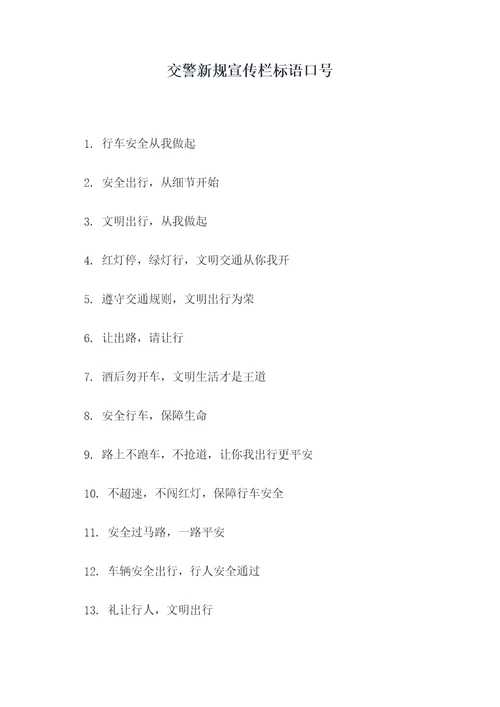 交警新规宣传栏标语口号

1. 行车安全从我做起

2. 安全出行，从细节开始

3. 文明出行，从我做起

4. 红灯停，绿灯行，文明交通从你我开

5. 遵守交通规则，文明出行为荣

6. 让出路，请让行

7. 酒后勿开车，文明生活才是王道

8. 安全行车，保障生命

9. 路上不跑车，不抢道，让你我出行更平安

10. 不超速，不闯红灯，保障行车安全

11. 安全过马路，一路平安

12. 车辆安全出行，行人安全通过

13. 礼让行人，文明出行